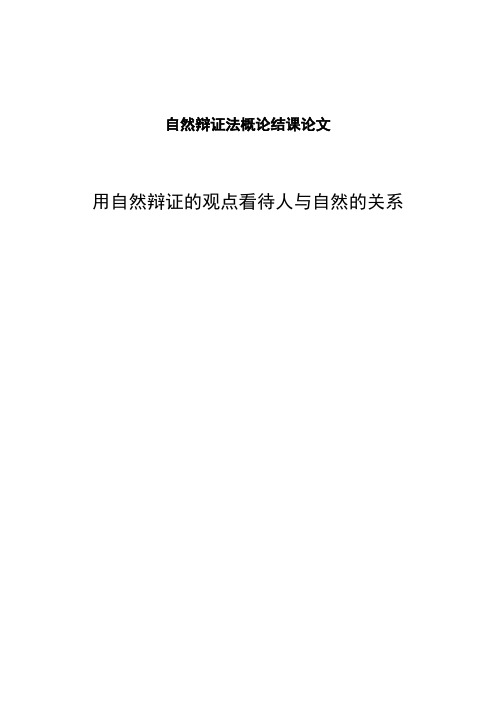 自然辩证法概论结课论文

用自然辩证的观点看待人与自然的关系